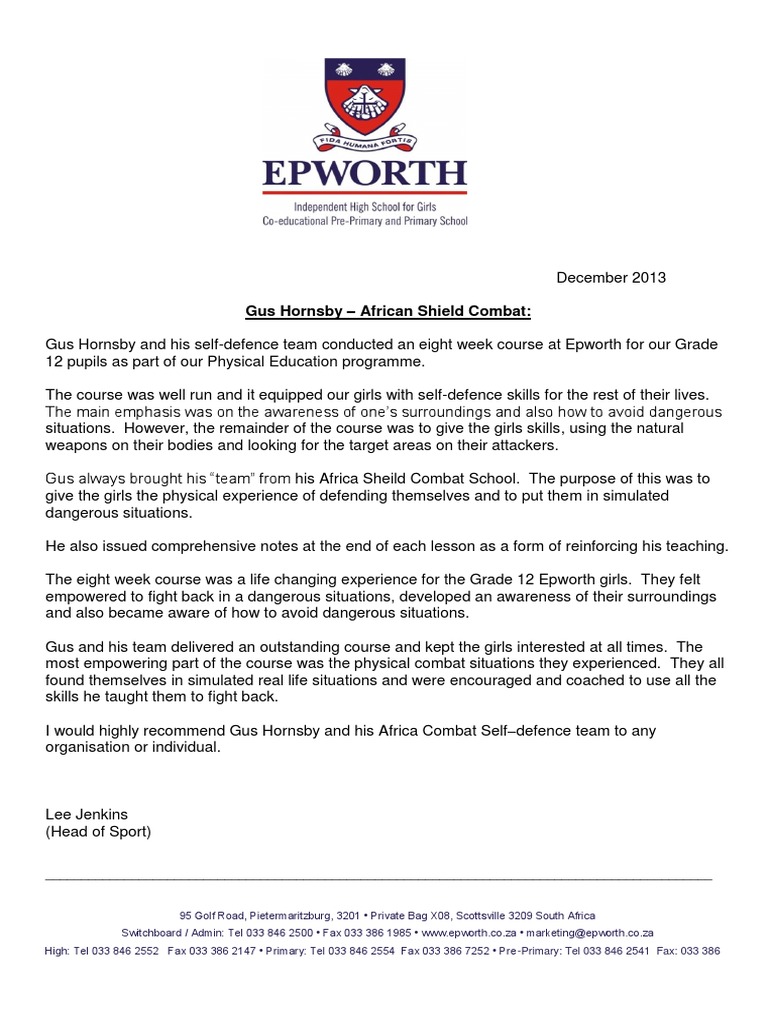 FIDA HUMANA FORTIS

EPWORTH

Independent High School for Girls
Co-educational Pre-Primary and Primary School

December 2013

Gus Hornsby – African Shield Combat:

Gus Hornsby and his self-defence team conducted an eight week course at Epworth for our Grade 12 pupils as part of our Physical Education programme.

The course was well run and it equipped our girls with self-defence skills for the rest of their lives. The main emphasis was on the awareness of one's surroundings and also how to avoid dangerous situations. However, the remainder of the course was to give the girls skills, using the natural weapons on their bodies and looking for the target areas on their attackers.

Gus always brought his "team" from his Africa Sheild Combat School. The purpose of this was to give the girls the physical experience of defending themselves and to put them in simulated dangerous situations.

He also issued comprehensive notes at the end of each lesson as a form of reinforcing his teaching.

The eight week course was a life changing experience for the Grade 12 Epworth girls. They felt empowered to fight back in a dangerous situations, developed an awareness of their surroundings and also became aware of how to avoid dangerous situations.

Gus and his team delivered an outstanding course and kept the girls interested at all times. The most empowering part of the course was the physical combat situations they experienced. They all found themselves in simulated real life situations and were encouraged and coached to use all the skills he taught them to fight back.

I would highly recommend Gus Hornsby and his Africa Combat Self–defence team to any organisation or individual.

Lee Jenkins
(Head of Sport)

95 Golf Road, Pietermaritzburg, 3201 • Private Bag X08, Scottsville 3209 South Africa
Switchboard / Admin: Tel 033 846 2500 • Fax 033 386 1985 • www.epworth.co.za • marketing@epworth.co.za
High: Tel 033 846 2552 Fax 033 386 2147 • Primary: Tel 033 846 2554 Fax 033 386 7252 • Pre-Primary: Tel 033 846 2541 Fax: 033 386